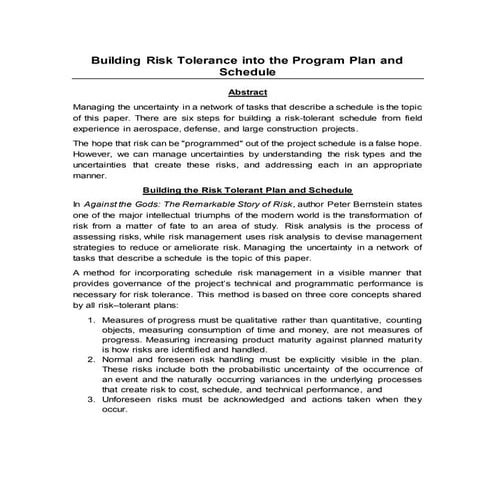 Building Risk Tolerance into the Program Plan and Schedule

Abstract

Managing the uncertainty in a network of tasks that describe a schedule is the topic of this paper. There are six steps for building a risk-tolerant schedule from field experience in aerospace, defense, and large construction projects.

The hope that risk can be "programmed" out of the project schedule is a false hope. However, we can manage uncertainties by understanding the risk types and the uncertainties that create these risks, and addressing each in an appropriate manner.

Building the Risk Tolerant Plan and Schedule

In Against the Gods: The Remarkable Story of Risk, author Peter Bernstein states one of the major intellectual triumphs of the modern world is the transformation of risk from a matter of fate to an area of study. Risk analysis is the process of assessing risks, while risk management uses risk analysis to devise management strategies to reduce or ameliorate risk. Managing the uncertainty in a network of tasks that describe a schedule is the topic of this paper.

A method for incorporating schedule risk management in a visible manner that provides governance of the project's technical and programmatic performance is necessary for risk tolerance. This method is based on three core concepts shared by all risk–tolerant plans:

1. Measures of progress must be qualitative rather than quantitative, counting objects, measuring consumption of time and money, are not measures of progress. Measuring increasing product maturity against planned maturity is how risks are identified and handled.
2. Normal and foreseen risk handling must be explicitly visible in the plan. These risks include both the probabilistic uncertainty of the occurrence of an event and the naturally occurring variances in the underlying processes that create risk to cost, schedule, and technical performance, and
3. Unforeseen risks must be acknowledged and actions taken when they occur.